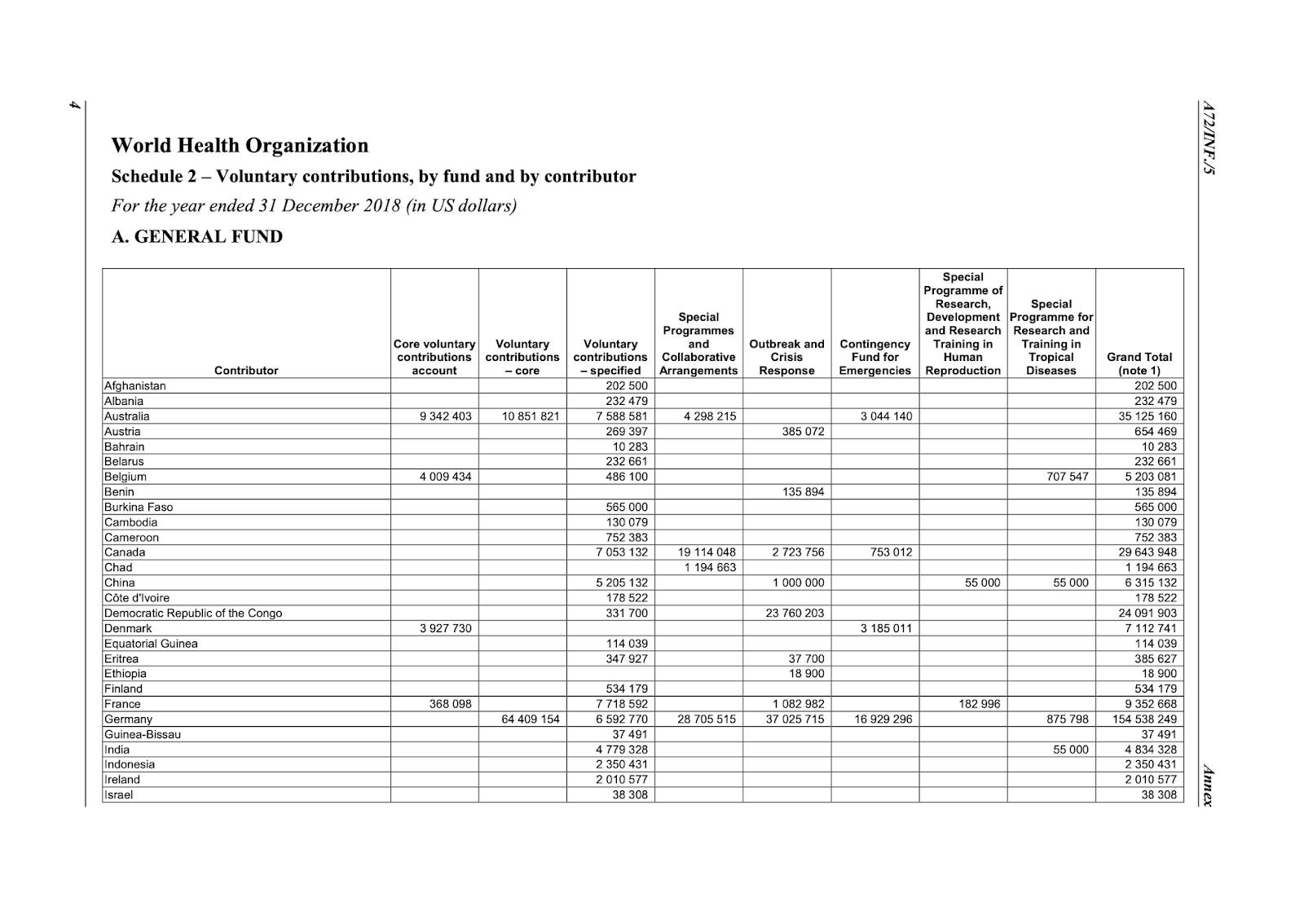 4

A72/INF./5

World Health Organization

Schedule 2 – Voluntary contributions, by fund and by contributor

For the year ended 31 December 2018 (in US dollars)

A. GENERAL FUND

| Contributor | Core voluntary contributions account | Voluntary contributions – core | Voluntary contributions – specified | Special Programmes and Collaborative Arrangements | Outbreak and Crisis Response | Contingency Fund for Emergencies | Special Programme of Research, Development and Research Training in Human Reproduction | Special Programme for Research and Training in Tropical Diseases | Grand Total (note 1) |
|---|---|---|---|---|---|---|---|---|---|
| Afghanistan | | | 202 500 | | | | | | 202 500 |
| Albania | | | 232 479 | | | | | | 232 479 |
| Australia | 9 342 403 | 10 851 821 | 7 588 581 | 4 298 215 | | 3 044 140 | | | 35 125 160 |
| Austria | | | 269 397 | | 385 072 | | | | 654 469 |
| Bahrain | | | 10 283 | | | | | | 10 283 |
| Belarus | | | 232 661 | | | | | | 232 661 |
| Belgium | 4 009 434 | | 486 100 | | | | | 707 547 | 5 203 081 |
| Benin | | | | | 135 894 | | | | 135 894 |
| Burkina Faso | | | 565 000 | | | | | | 565 000 |
| Cambodia | | | 130 079 | | | | | | 130 079 |
| Cameroon | | | 752 383 | | | | | | 752 383 |
| Canada | | | 7 053 132 | 19 114 048 | 2 723 756 | 753 012 | | | 29 643 948 |
| Chad | | | | 1 194 663 | | | | | 1 194 663 |
| China | | | 5 205 132 | | 1 000 000 | | 55 000 | 55 000 | 6 315 132 |
| Côte d'Ivoire | | | 178 522 | | | | | | 178 522 |
| Democratic Republic of the Congo | | | 331 700 | | 23 760 203 | | | | 24 091 903 |
| Denmark | 3 927 730 | | | | | 3 185 011 | | | 7 112 741 |
| Equatorial Guinea | | | 114 039 | | | | | | 114 039 |
| Eritrea | | | 347 927 | | 37 700 | | | | 385 627 |
| Ethiopia | | | | | 18 900 | | | | 18 900 |
| Finland | | | 534 179 | | | | | | 534 179 |
| France | 368 098 | | 7 718 592 | | 1 082 982 | | 182 996 | | 9 352 668 |
| Germany | | 64 409 154 | 6 592 770 | 28 705 515 | 37 025 715 | 16 929 296 | | 875 798 | 154 538 249 |
| Guinea-Bissau | | | 37 491 | | | | | | 37 491 |
| India | | | 4 779 328 | | | | | 55 000 | 4 834 328 |
| Indonesia | | | 2 350 431 | | | | | | 2 350 431 |
| Ireland | | | 2 010 577 | | | | | | 2 010 577 |
| Israel | | | 38 308 | | | | | | 38 308 |

Annex